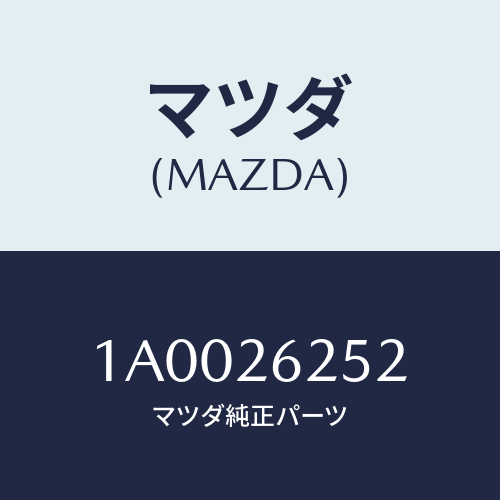 マツダ
(MAZDA)

1A0026252
マツダ純正パーツ